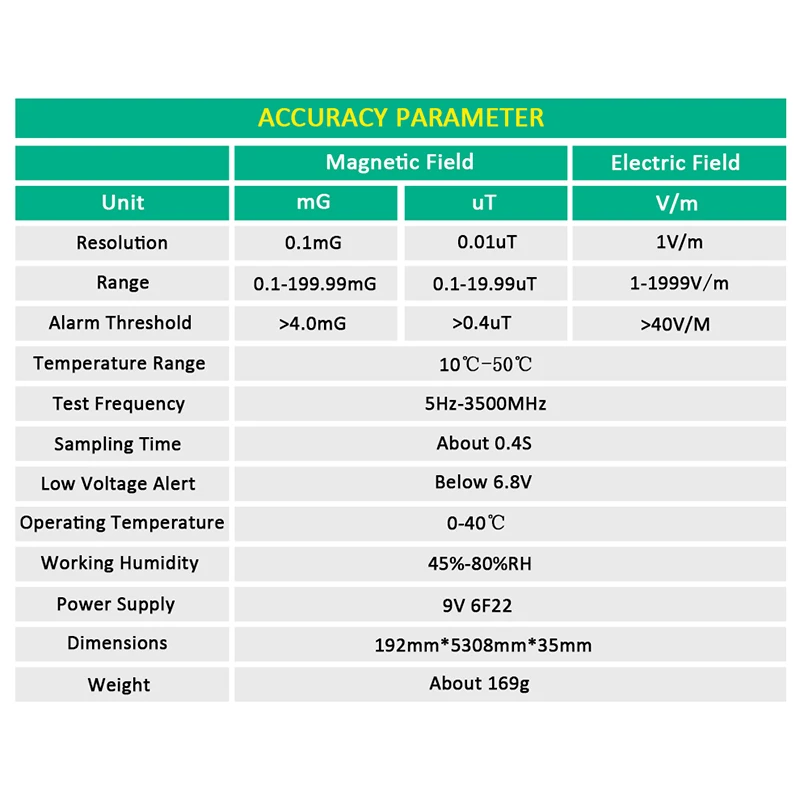 ACCURACY PARAMETER

| | Magnetic Field | | Electric Field |
|---|---|---|---|
| Unit | mG | uT | V/m |
| Resolution | 0.1mG | 0.01uT | 1V/m |
| Range | 0.1-199.99mG | 0.1-19.99uT | 1-1999V/m |
| Alarm Threshold | >4.0mG | >0.4uT | >40V/M |
| Temperature Range | 10℃-50℃ | | |
| Test Frequency | 5Hz-3500MHz | | |
| Sampling Time | About 0.4S | | |
| Low Voltage Alert | Below 6.8V | | |
| Operating Temperature | 0-40℃ | | |
| Working Humidity | 45%-80%RH | | |
| Power Supply | 9V 6F22 | | |
| Dimensions | 192mm*5308mm*35mm | | |
| Weight | About 169g | | |